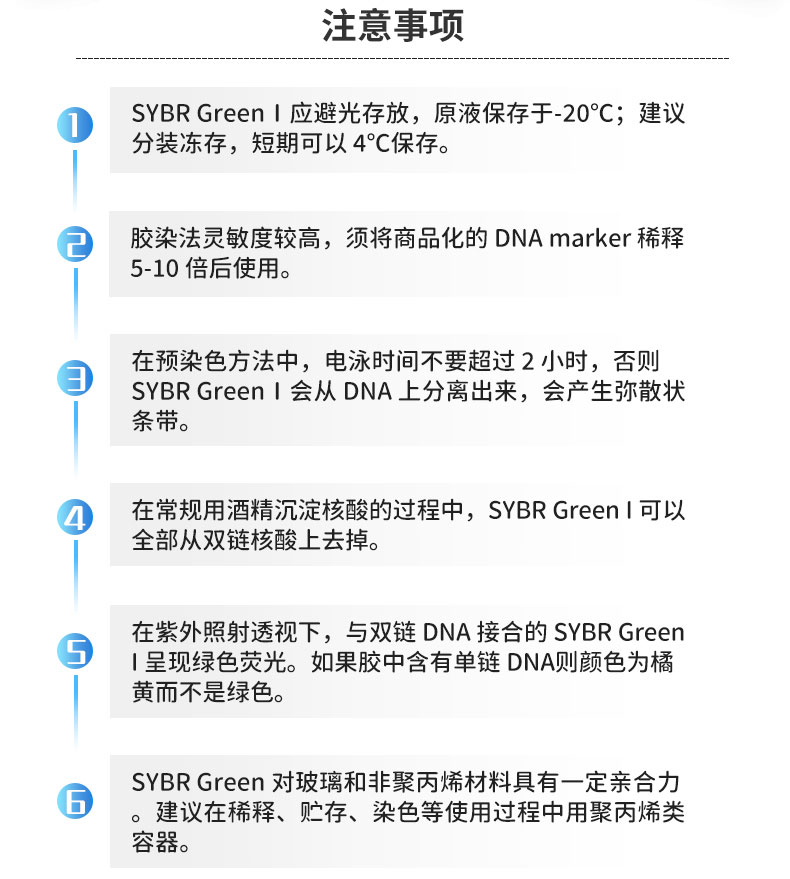 注意事项

1

SYBR Green I应避光存放，原液保存于-20°C；建议分装冻存，短期可以4°C保存。

2

胶染法灵敏度较高，须将商品化的DNA marker稀释5-10倍后使用。

3

在预染色方法中，电泳时间不要超过2小时，否则SYBR Green I会从DNA上分离出来，会产生弥散状条带。

4

在常规用酒精沉淀核酸的过程中，SYBR Green I可以全部从双链核酸上去掉。

5

在紫外照射透视下，与双链DNA接合的SYBR Green I呈现绿色荧光。如果胶中含有单链DNA则颜色为橘黄而不是绿色。

6

SYBR Green对玻璃和非聚丙烯材料具有一定亲合力。建议在稀释、贮存、染色等使用过程中用聚丙烯类容器。